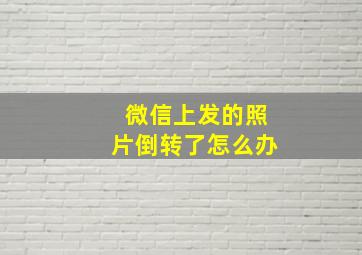 微信上发的照片倒转了怎么办